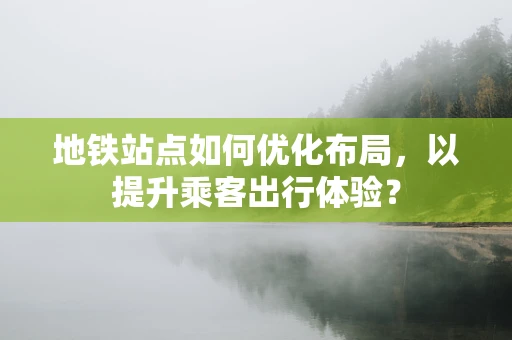 地铁站点如何优化布局，以提升乘客出行体验？